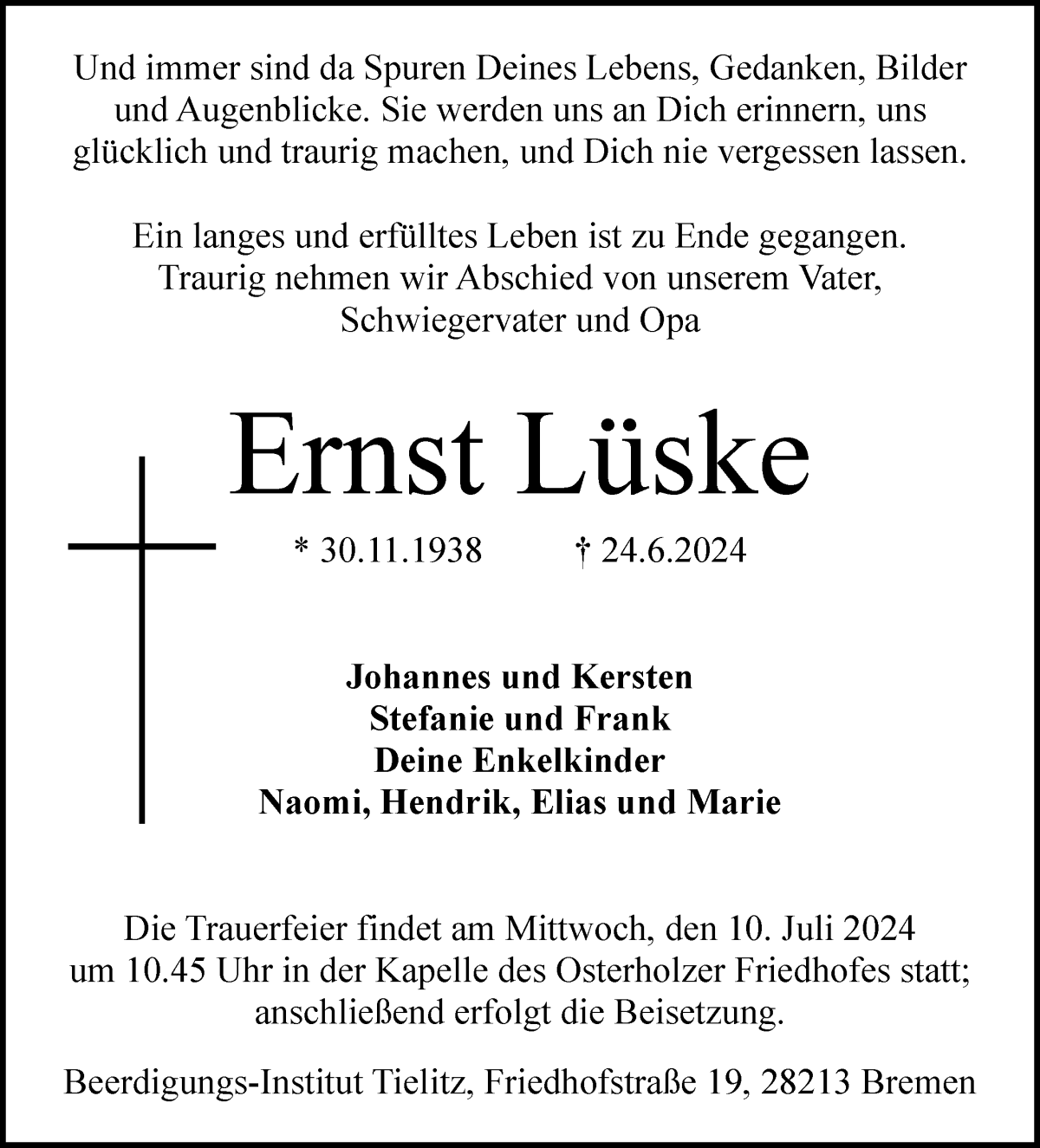 Und immer sind da Spuren Deines Lebens, Gedanken, Bilder und Augenblicke. Sie werden uns an Dich erinnern, uns glücklich und traurig machen, und Dich nie vergessen lassen.

Ein langes und erfülltes Leben ist zu Ende gegangen. Traurig nehmen wir Abschied von unserem Vater, Schwiegervater und Opa

Ernst Lüske

* 30.11.1938 † 24.6.2024

Johannes und Kersten
Stefanie und Frank
Deine Enkelkinder
Naomi, Hendrik, Elias und Marie

Die Trauerfeier findet am Mittwoch, den 10. Juli 2024 um 10.45 Uhr in der Kapelle des Osterholzer Friedhofes statt; anschließend erfolgt die Beisetzung.

Beerdigungs-Institut Tielitz, Friedhofstraße 19, 28213 Bremen